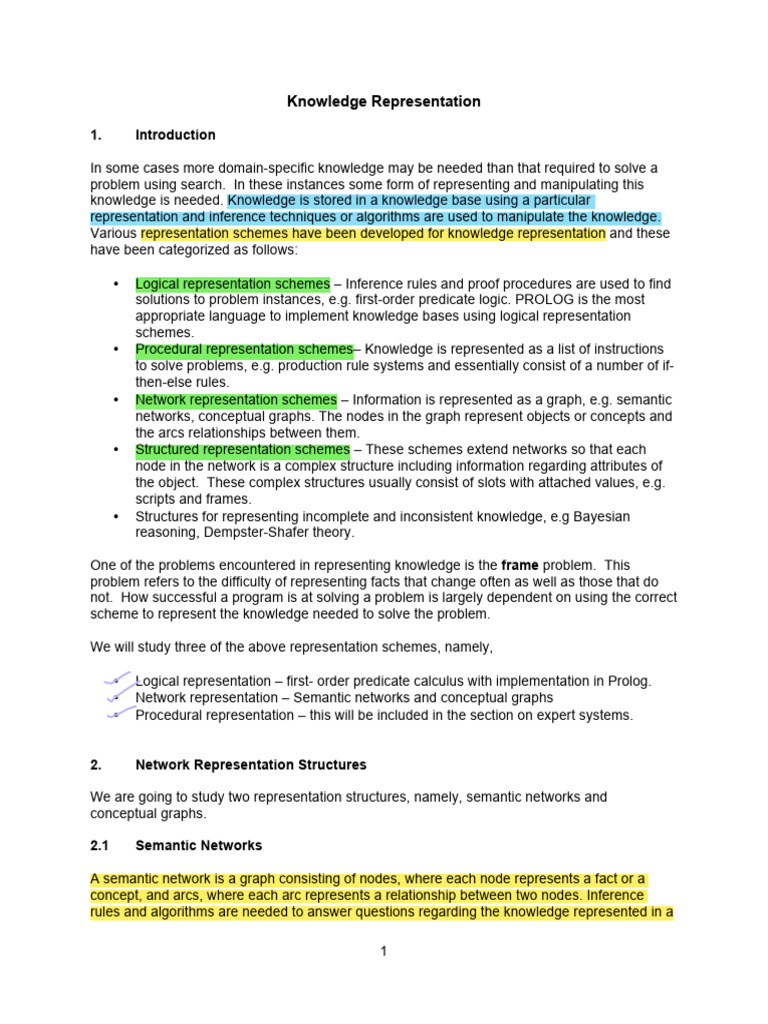 Knowledge Representation

1. Introduction

In some cases more domain-specific knowledge may be needed than that required to solve a problem using search. In these instances some form of representing and manipulating this knowledge is needed. Knowledge is stored in a knowledge base using a particular representation and inference techniques or algorithms are used to manipulate the knowledge. Various representation schemes have been developed for knowledge representation and these have been categorized as follows:

• Logical representation schemes – Inference rules and proof procedures are used to find solutions to problem instances, e.g. first-order predicate logic. PROLOG is the most appropriate language to implement knowledge bases using logical representation schemes.
• Procedural representation schemes– Knowledge is represented as a list of instructions to solve problems, e.g. production rule systems and essentially consist of a number of if-then-else rules.
• Network representation schemes – Information is represented as a graph, e.g. semantic networks, conceptual graphs. The nodes in the graph represent objects or concepts and the arcs relationships between them.
• Structured representation schemes – These schemes extend networks so that each node in the network is a complex structure including information regarding attributes of the object. These complex structures usually consist of slots with attached values, e.g. scripts and frames.
• Structures for representing incomplete and inconsistent knowledge, e.g Bayesian reasoning, Dempster-Shafer theory.

One of the problems encountered in representing knowledge is the frame problem. This problem refers to the difficulty of representing facts that change often as well as those that do not. How successful a program is at solving a problem is largely dependent on using the correct scheme to represent the knowledge needed to solve the problem.

We will study three of the above representation schemes, namely,

• Logical representation – first- order predicate calculus with implementation in Prolog.
• Network representation – Semantic networks and conceptual graphs
• Procedural representation – this will be included in the section on expert systems.

2. Network Representation Structures

We are going to study two representation structures, namely, semantic networks and conceptual graphs.

2.1 Semantic Networks

A semantic network is a graph consisting of nodes, where each node represents a fact or a concept, and arcs, where each arc represents a relationship between two nodes. Inference rules and algorithms are needed to answer questions regarding the knowledge represented in a

1